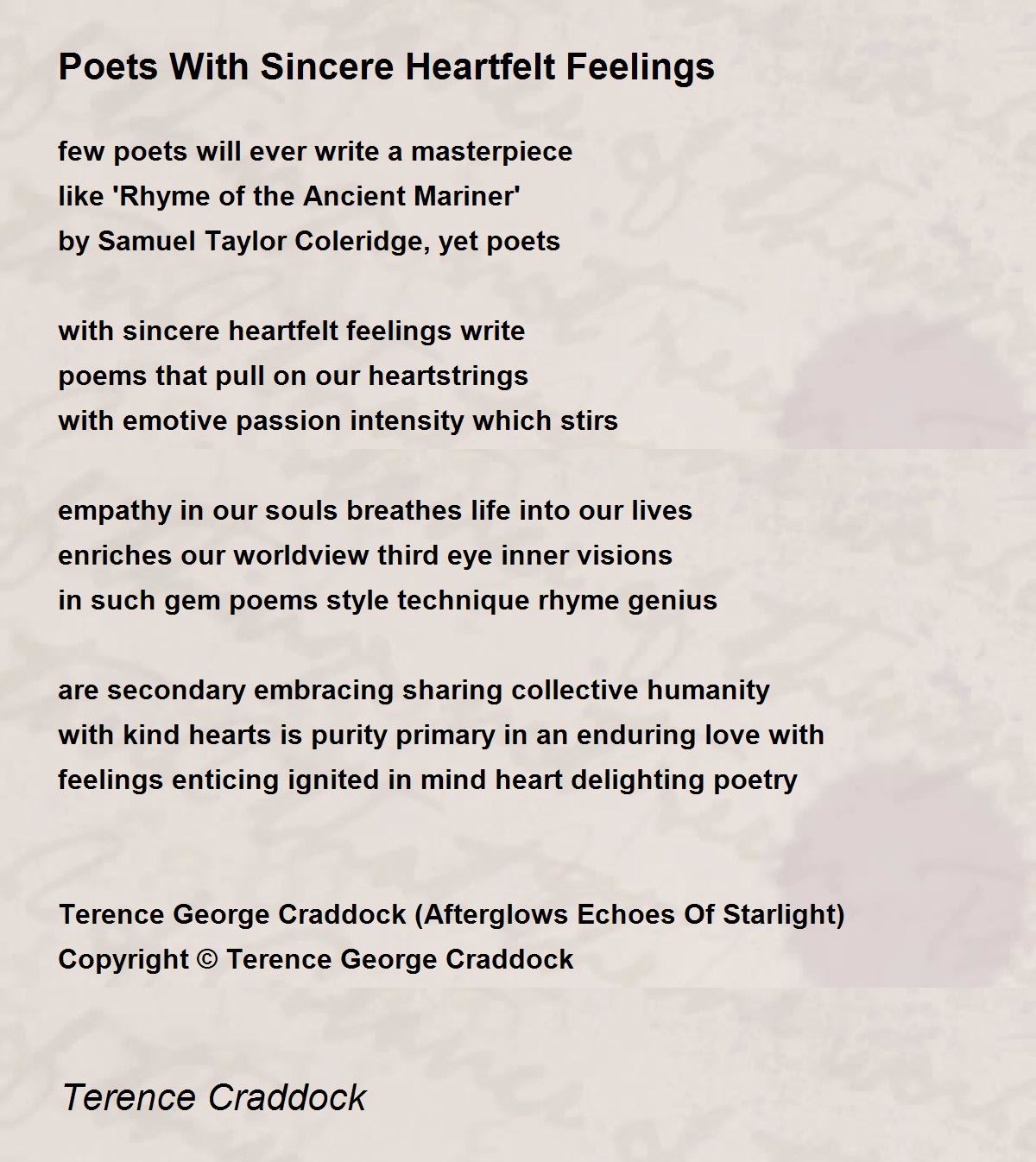 Poets With Sincere Heartfelt Feelings

few poets will ever write a masterpiece
like 'Rhyme of the Ancient Mariner'
by Samuel Taylor Coleridge, yet poets

with sincere heartfelt feelings write
poems that pull on our heartstrings
with emotive passion intensity which stirs

empathy in our souls breathes life into our lives
enriches our worldview third eye inner visions
in such gem poems style technique rhyme genius

are secondary embracing sharing collective humanity
with kind hearts is purity primary in an enduring love with
feelings enticing ignited in mind heart delighting poetry

Terence George Craddock (Afterglows Echoes Of Starlight)
Copyright © Terence George Craddock

Terence Craddock